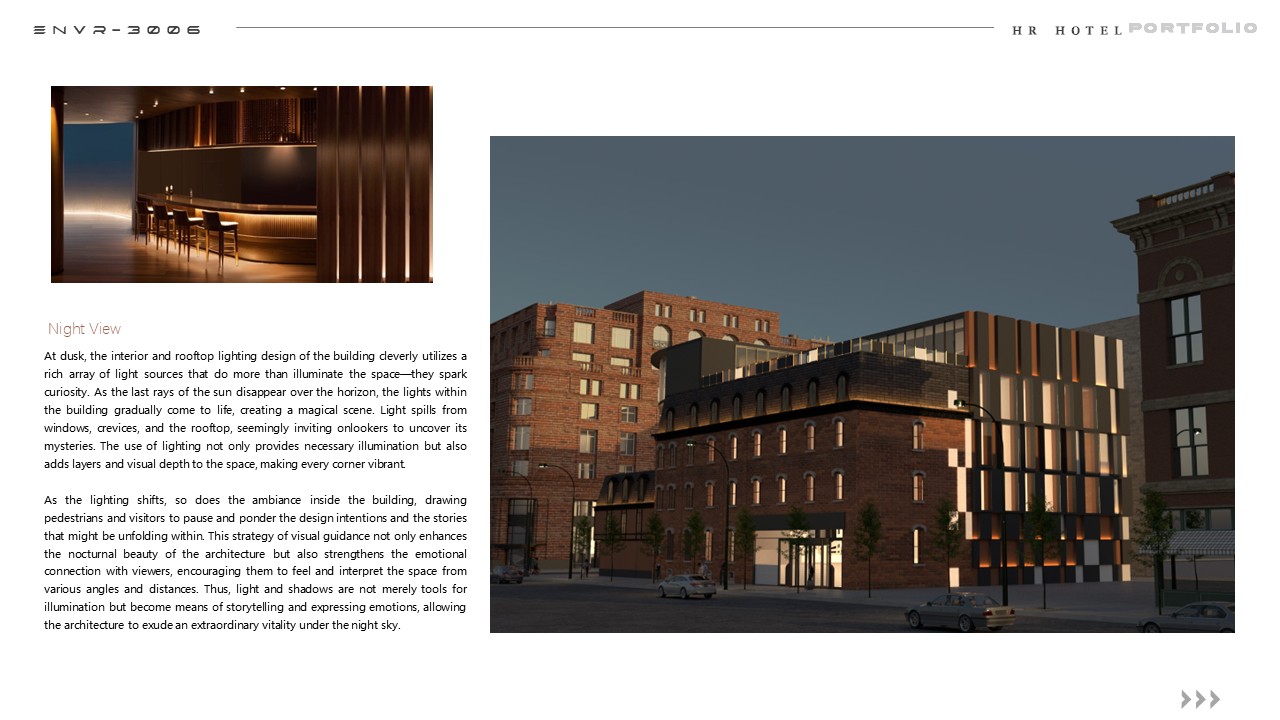 ENVR-3006

HR HOTEL PORTFOLIO

Night View

At dusk, the interior and rooftop lighting design of the building cleverly utilizes a rich array of light sources that do more than illuminate the space—they spark curiosity. As the last rays of the sun disappear over the horizon, the lights within the building gradually come to life, creating a magical scene. Light spills from windows, crevices, and the rooftop, seemingly inviting onlookers to uncover its mysteries. The use of lighting not only provides necessary illumination but also adds layers and visual depth to the space, making every corner vibrant.

As the lighting shifts, so does the ambiance inside the building, drawing pedestrians and visitors to pause and ponder the design intentions and the stories that might be unfolding within. This strategy of visual guidance not only enhances the nocturnal beauty of the architecture but also strengthens the emotional connection with viewers, encouraging them to feel and interpret the space from various angles and distances. Thus, light and shadows are not merely tools for illumination but become means of storytelling and expressing emotions, allowing the architecture to exude an extraordinary vitality under the night sky.